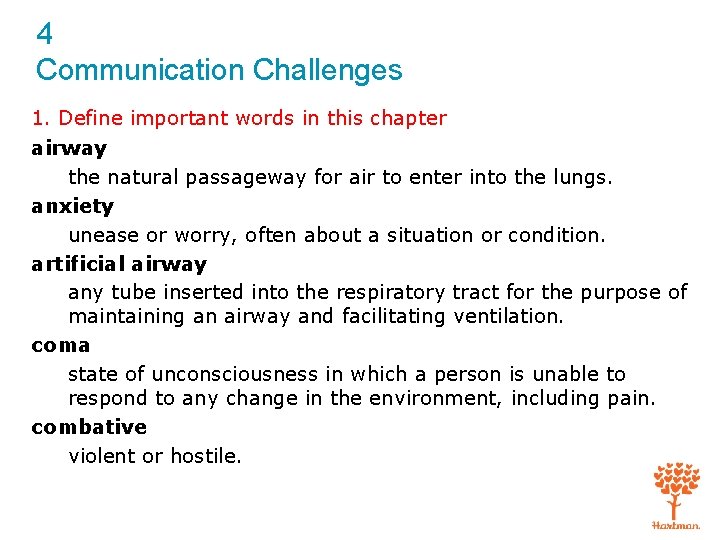 4
Communication Challenges

1. Define important words in this chapter

airway

the natural passageway for air to enter into the lungs.

anxiety

unease or worry, often about a situation or condition.

artificial airway

any tube inserted into the respiratory tract for the purpose of maintaining an airway and facilitating ventilation.

coma

state of unconsciousness in which a person is unable to respond to any change in the environment, including pain.

combative

violent or hostile.

Hartman